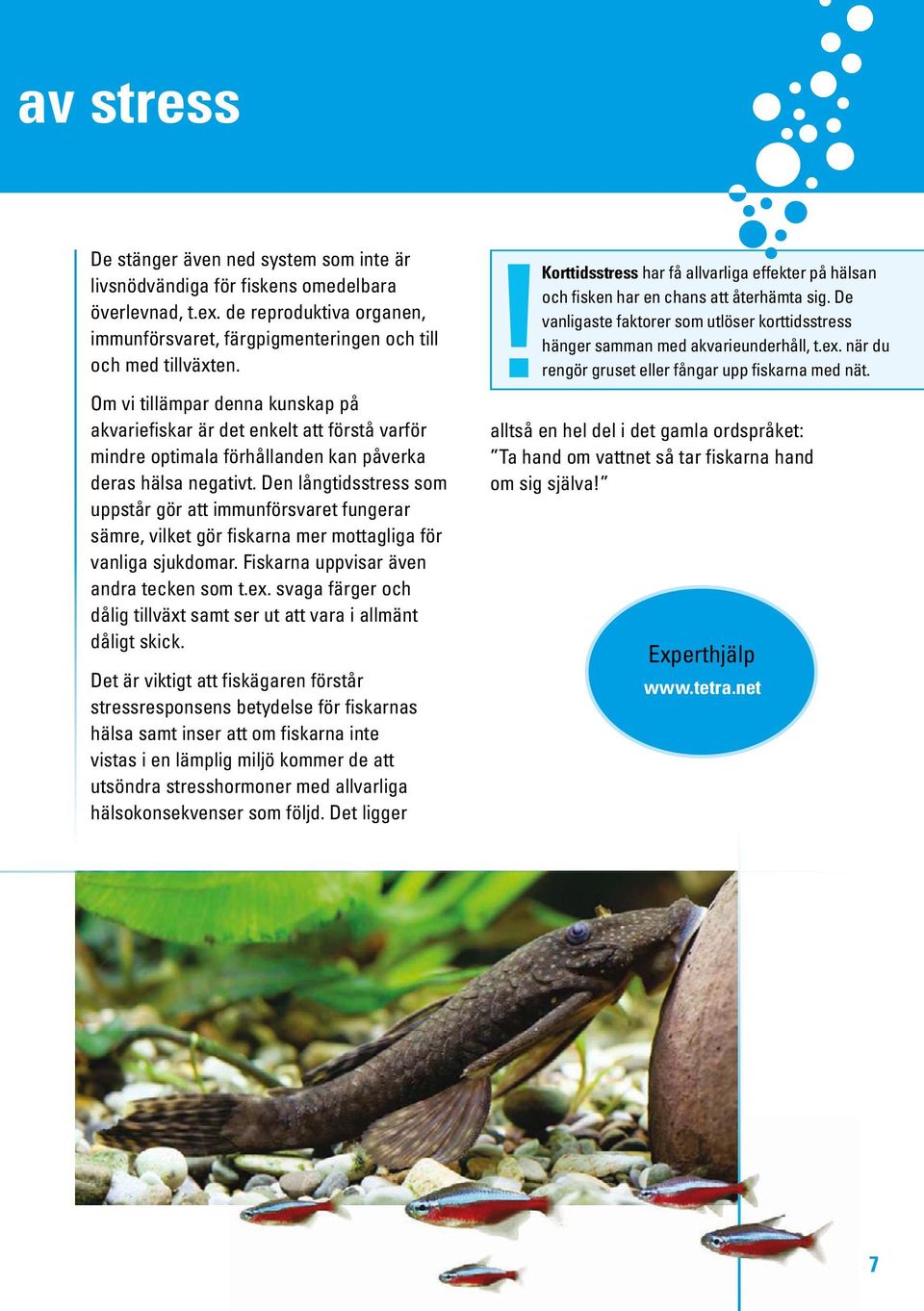 av stress

De stänger även ned system som inte är livsnödvändiga för fiskens omedelbara överlevnad, t.ex. de reproduktiva organen, immunförsvaret, färgpigmenteringen och till och med tillväxten.

Om vi tillämpar denna kunskap på akvariefiskar är det enkelt att förstå varför mindre optimala förhållanden kan påverka deras hälsa negativt. Den långtidsstress som uppstår gör att immunförsvaret fungerar sämre, vilket gör fiskarna mer mottagliga för vanliga sjukdomar. Fiskarna uppvisar även andra tecken som t.ex. svaga färger och dålig tillväxt samt ser ut att vara i allmänt dåligt skick.

Det är viktigt att fiskägaren förstår stressresponsens betydelse för fiskarnas hälsa samt inser att om fiskarna inte vistas i en lämplig miljö kommer de att utsöndra stresshormoner med allvarliga hälsokonsekvenser som följd. Det ligger

!

Korttidsstress har få allvarliga effekter på hälsan och fisken har en chans att återhämta sig. De vanligaste faktorer som utlöser korttidsstress hänger samman med akvarieunderhåll, t.ex. när du rengör gruset eller fångar upp fiskarna med nät.

alltså en hel del i det gamla ordspråket: ”Ta hand om vattnet så tar fiskarna hand om sig själva!”

Experthjälp
www.tetra.net

7